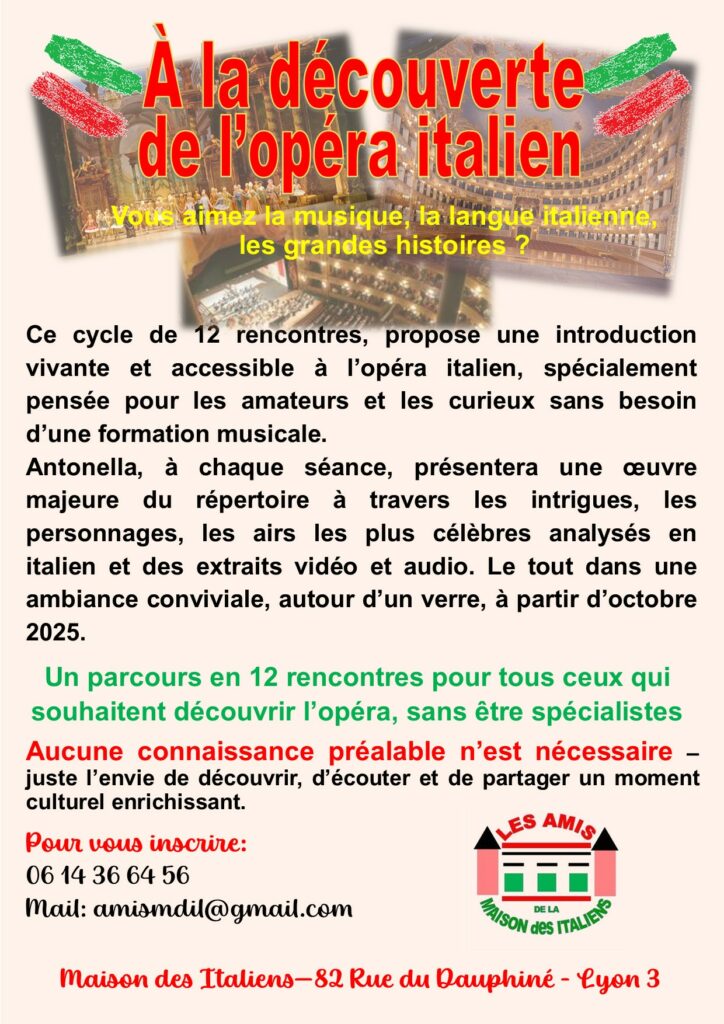 À la découverte de l'opéra italien

Vous aimez la musique, la langue italienne, les grandes histoires ?

Ce cycle de 12 rencontres, propose une introduction vivante et accessible à l'opéra italien, spécialement pensée pour les amateurs et les curieux sans besoin d'une formation musicale.
Antonella, à chaque séance, présentera une œuvre majeure du répertoire à travers les intrigues, les personnages, les airs les plus célèbres analysés en italien et des extraits vidéo et audio. Le tout dans une ambiance conviviale, autour d'un verre, à partir d'octobre 2025.

Un parcours en 12 rencontres pour tous ceux qui souhaitent découvrir l'opéra, sans être spécialistes

Aucune connaissance préalable n'est nécessaire – juste l'envie de découvrir, d'écouter et de partager un moment culturel enrichissant.

Pour vous inscrire:
06 14 36 64 56
Mail: amismdil@gmail.com

LES AMIS DE LA MAISON des ITALIENS

Maison des Italiens—82 Rue du Dauphiné - Lyon 3